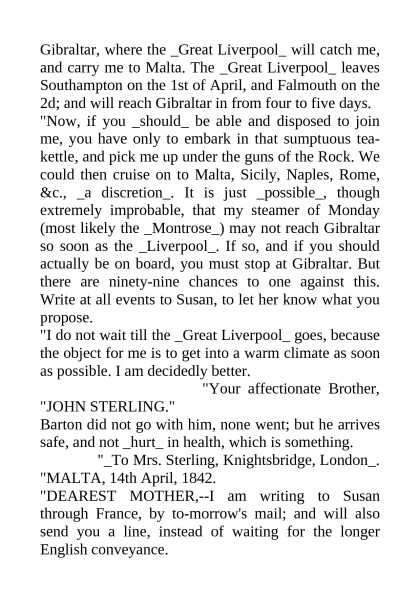 Gibraltar, where the _Great Liverpool_ will catch me, and carry me to Malta. The _Great Liverpool_ leaves Southampton on the 1st of April, and Falmouth on the 2d; and will reach Gibraltar in from four to five days.
"Now, if you _should_ be able and disposed to join me, you have only to embark in that sumptuous tea-kettle, and pick me up under the guns of the Rock. We could then cruise on to Malta, Sicily, Naples, Rome, &c., _a discretion_. It is just _possible_, though extremely improbable, that my steamer of Monday (most likely the _Montrose_) may not reach Gibraltar so soon as the _Liverpool_. If so, and if you should actually be on board, you must stop at Gibraltar. But there are ninety-nine chances to one against this. Write at all events to Susan, to let her know what you propose.
"I do not wait till the _Great Liverpool_ goes, because the object for me is to get into a warm climate as soon as possible. I am decidedly better.
"Your affectionate Brother,
"JOHN STERLING."
Barton did not go with him, none went; but he arrives safe, and not _hurt_ in health, which is something.
"_To Mrs. Sterling, Knightsbridge, London_.
"MALTA, 14th April, 1842.
"DEAREST MOTHER,--I am writing to Susan through France, by to-morrow's mail; and will also send you a line, instead of waiting for the longer English conveyance.